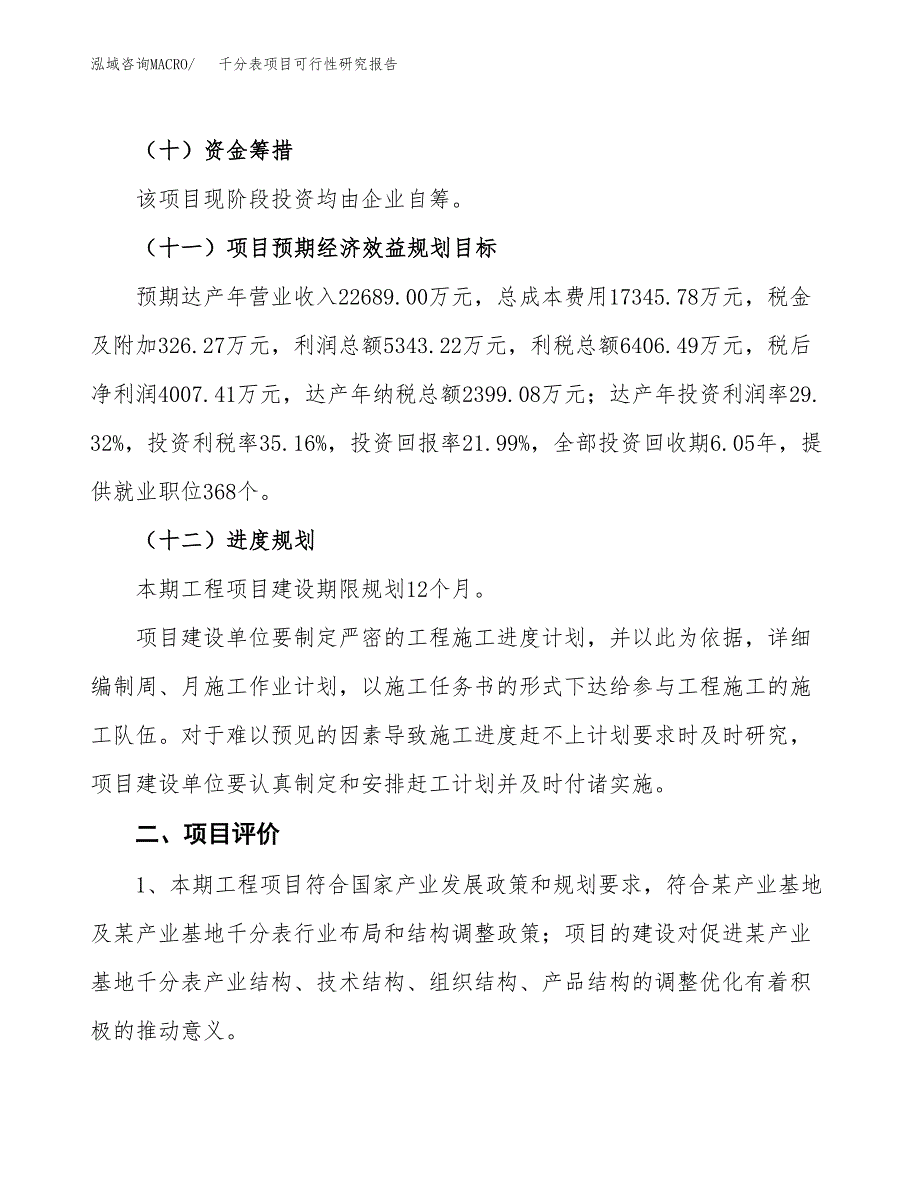 泓域咨询MACRO/　千分表项目可行性研究报告

（十）资金筹措

该项目现阶段投资均由企业自筹。

（十一）项目预期经济效益规划目标

预期达产年营业收入22689.00万元，总成本费用17345.78万元，税金及附加326.27万元，利润总额5343.22万元，利税总额6406.49万元，税后净利润4007.41万元，达产年纳税总额2399.08万元；达产年投资利润率29.32%，投资利税率35.16%，投资回报率21.99%，全部投资回收期6.05年，提供就业职位368个。

（十二）进度规划

本期工程项目建设期限规划12个月。

项目建设单位要制定严密的工程施工进度计划，并以此为依据，详细编制周、月施工作业计划，以施工任务书的形式下达给参与工程施工的施工队伍。对于难以预见的因素导致施工进度赶不上计划要求时及时研究，项目建设单位要认真制定和安排赶工计划并及时付诸实施。

二、项目评价

1、本期工程项目符合国家产业发展政策和规划要求，符合某产业基地及某产业基地千分表行业布局和结构调整政策；项目的建设对促进某产业基地千分表产业结构、技术结构、组织结构、产品结构的调整优化有着积极的推动意义。